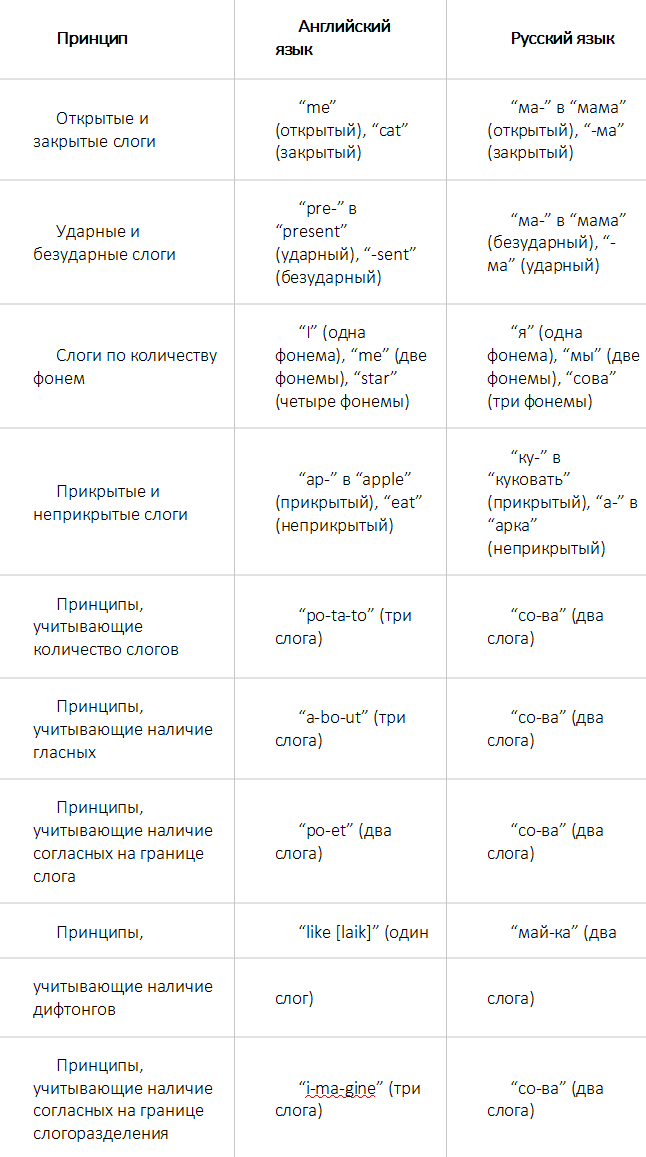 | Принцип | Английский язык | Русский язык |
|---|---|---|
| Открытые и закрытые слоги | “me” (открытый), “cat” (закрытый) | “ма-” в “мама” (открытый), “-ма” (закрытый) |
| Ударные и безударные слоги | “pre-” в “present” (ударный), “-sent” (безударный) | “ма-” в “мама” (безударный), “-ма” (ударный) |
| Слоги по количеству фонем | “I” (одна фонема), “me” (две фонемы), “star” (четыре фонемы) | “я” (одна фонема), “мы” (две фонемы), “сова” (три фонемы) |
| Прикрытые и неприкрытые слоги | “ap-” в “apple” (прикрытый), “eat” (неприкрытый) | “ку-” в “куковать” (прикрытый), “а-” в “арка” (неприкрытый) |
| Принципы, учитывающие количество слогов | “po-ta-to” (три слога) | “со-ва” (два слога) |
| Принципы, учитывающие наличие гласных | “a-bo-ut” (три слога) | “со-ва” (два слога) |
| Принципы, учитывающие наличие согласных на границе слога | “po-et” (два слога) | “со-ва” (два слога) |
| Принципы, | “like [laik]” (один | “май-ка” (два |
| учитывающие наличие дифтонгов | слог) | слога) |
| Принципы, учитывающие наличие согласных на границе слогоразделения | “i-ma-gine” (три слога) | “со-ва” (два слога) |